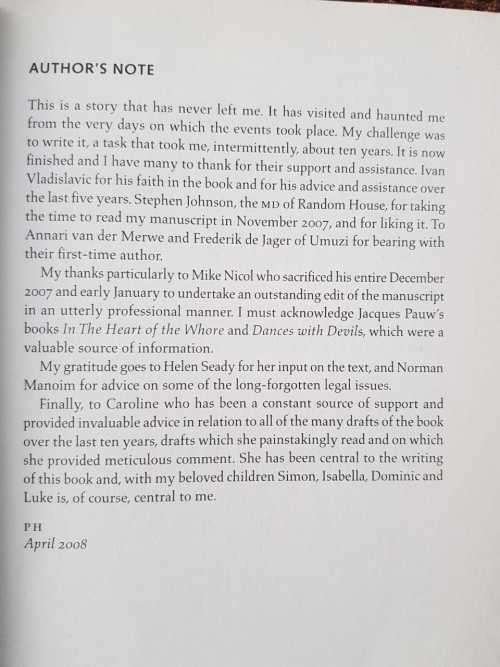 AUTHOR'S NOTE

This is a story that has never left me. It has visited and haunted me from the very days on which the events took place. My challenge was to write it, a task that took me, intermittently, about ten years. It is now finished and I have many to thank for their support and assistance. Ivan Vladislavic for his faith in the book and for his advice and assistance over the last five years. Stephen Johnson, the MD of Random House, for taking the time to read my manuscript in November 2007, and for liking it. To Annari van der Merwe and Frederik de Jager of Umuzi for bearing with their first-time author.

My thanks particularly to Mike Nicol who sacrificed his entire December 2007 and early January to undertake an outstanding edit of the manuscript in an utterly professional manner. I must acknowledge Jacques Pauw's books In The Heart of the Whore and Dances with Devils, which were a valuable source of information.

My gratitude goes to Helen Seady for her input on the text, and Norman Manoim for advice on some of the long-forgotten legal issues.

Finally, to Caroline who has been a constant source of support and provided invaluable advice in relation to all of the many drafts of the book over the last ten years, drafts which she painstakingly read and on which she provided meticulous comment. She has been central to the writing of this book and, with my beloved children Simon, Isabella, Dominic and Luke is, of course, central to me.

PH
April 2008